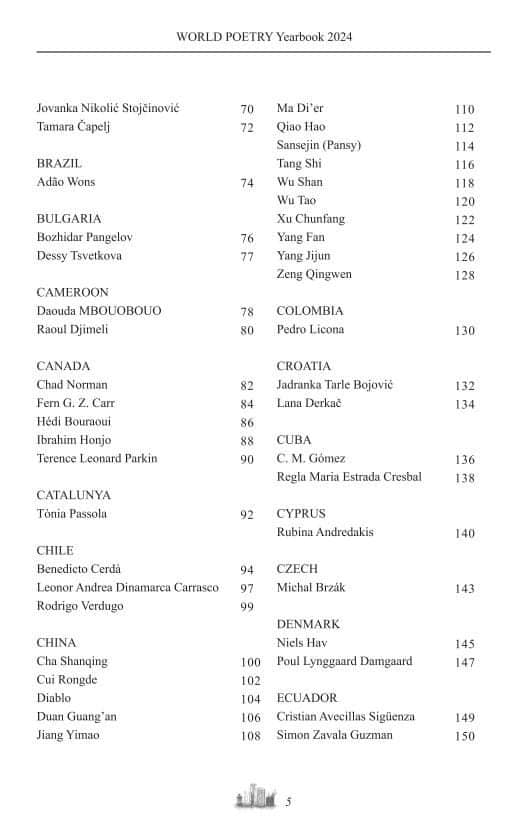 WORLD POETRY Yearbook 2024

Jovanka Nikolić Stojčinović 70
Tamara Čapelj 72

BRAZIL
Adão Wons 74

BULGARIA
Bozhidar Pangelov 76
Dessy Tsvetkova 77

CAMEROON
Daouda MBOUOBOUO 78
Raoul Djimeli 80

CANADA
Chad Norman 82
Fern G. Z. Carr 84
Hédi Bouraoui 86
Ibrahim Honjo 88
Terence Leonard Parkin 90

CATALUNYA
Tònia Passola 92

CHILE
Benedicto Cerdà 94
Leonor Andrea Dinamarca Carrasco 97
Rodrigo Verdugo 99

CHINA
Cha Shanqing 100
Cui Rongde 102
Diablo 104
Duan Guang'an 106
Jiang Yimao 108
Ma Di'er 110
Qiao Hao 112
Sansejin (Pansy) 114
Tang Shi 116
Wu Shan 118
Wu Tao 120
Xu Chunfang 122
Yang Fan 124
Yang Jijun 126
Zeng Qingwen 128

COLOMBIA
Pedro Licona 130

CROATIA
Jadranka Tarle Bojović 132
Lana Derkač 134

CUBA
C. M. Gómez 136
Regla Maria Estrada Cresbal 138

CYPRUS
Rubina Andredakis 140

CZECH
Michal Brzák 143

DENMARK
Niels Hav 145
Poul Lynggaard Damgaard 147

ECUADOR
Cristian Avecillas Sigüenza 149
Simon Zavala Guzman 150

5